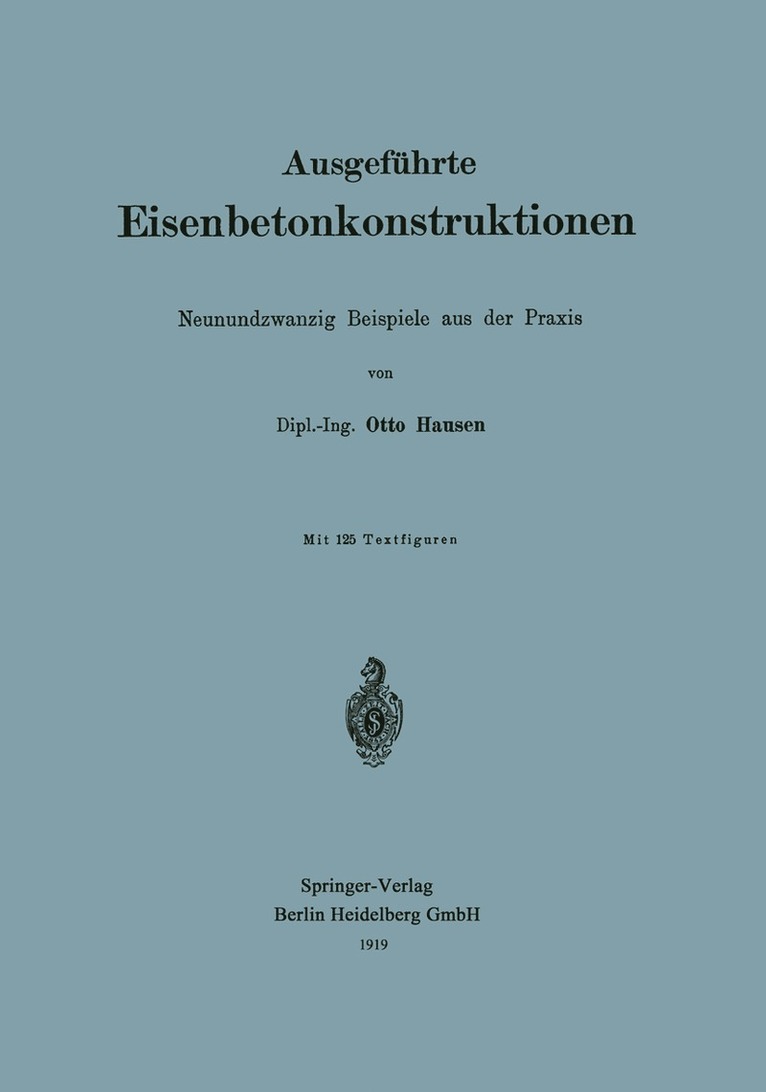 Ausgeführte
Eisenbetonkonstruktionen

Neunundzwanzig Beispiele aus der Praxis

von

Dipl.-Ing. Otto Hausen

Mit 125 Textfiguren

Springer-Verlag
Berlin Heidelberg GmbH
1919